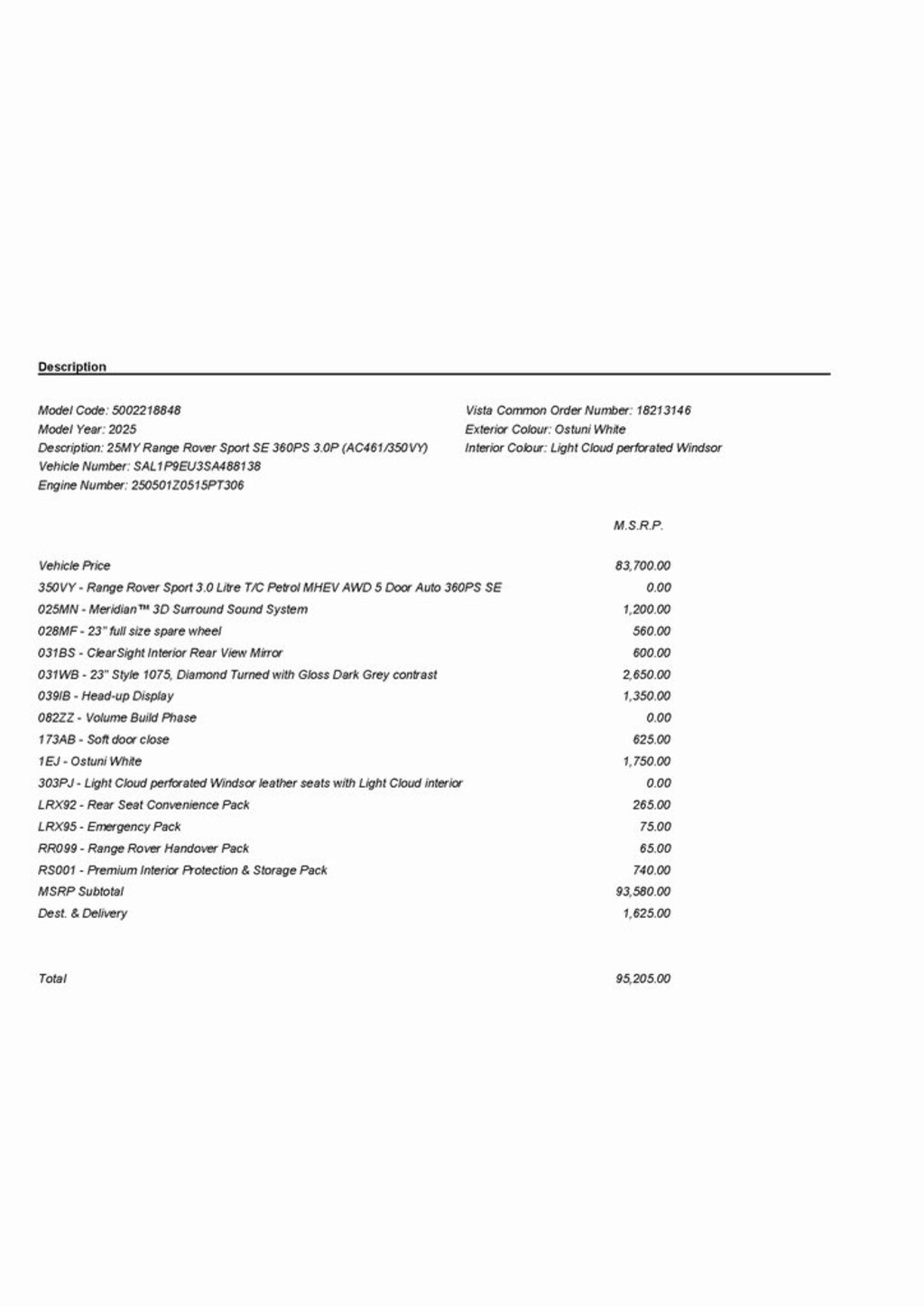 Description

Model Code: 5002218848
Model Year: 2025
Description: 25MY Range Rover Sport SE 360PS 3.0P (AC461/350VY)
Vehicle Number: SAL1P9EU3SA488138
Engine Number: 250501Z0515PT306

Vista Common Order Number: 18213146
Exterior Colour: Ostuni White
Interior Colour: Light Cloud perforated Windsor

| | M.S.R.P. |
|---|---|
| Vehicle Price | 83,700.00 |
| 350VY - Range Rover Sport 3.0 Litre T/C Petrol MHEV AWD 5 Door Auto 360PS SE | 0.00 |
| 025MN - Meridian™ 3D Surround Sound System | 1,200.00 |
| 028MF - 23" full size spare wheel | 560.00 |
| 031BS - ClearSight Interior Rear View Mirror | 600.00 |
| 031WB - 23" Style 1075, Diamond Turned with Gloss Dark Grey contrast | 2,650.00 |
| 039IB - Head-up Display | 1,350.00 |
| 082ZZ - Volume Build Phase | 0.00 |
| 173AB - Soft door close | 625.00 |
| 1EJ - Ostuni White | 1,750.00 |
| 303PJ - Light Cloud perforated Windsor leather seats with Light Cloud interior | 0.00 |
| LRX92 - Rear Seat Convenience Pack | 265.00 |
| LRX95 - Emergency Pack | 75.00 |
| RR099 - Range Rover Handover Pack | 65.00 |
| RS001 - Premium Interior Protection & Storage Pack | 740.00 |
| MSRP Subtotal | 93,580.00 |
| Dest. & Delivery | 1,625.00 |
| Total | 95,205.00 |